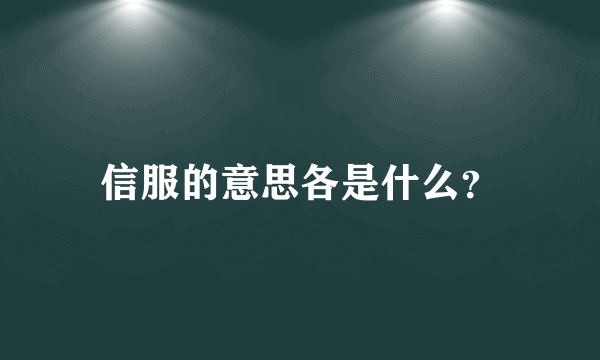 信服的意思各是什么?